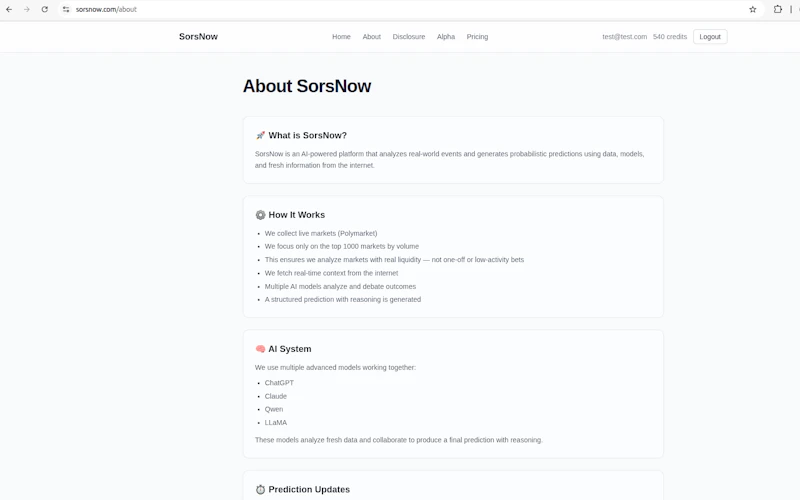 sorsnow.com/about

SorsNow

Home About Disclosure Alpha Pricing

test@test.com 540 credits Logout

About SorsNow

🚀 What is SorsNow?

SorsNow is an AI-powered platform that analyzes real-world events and generates probabilistic predictions using data, models, and fresh information from the internet.

⚙️ How It Works

- We collect live markets (Polymarket)
- We focus only on the top 1000 markets by volume
- This ensures we analyze markets with real liquidity — not one-off or low-activity bets
- We fetch real-time context from the internet
- Multiple AI models analyze and debate outcomes
- A structured prediction with reasoning is generated

🧠 AI System

We use multiple advanced models working together:

- ChatGPT
- Claude
- Qwen
- LLaMA

These models analyze fresh data and collaborate to produce a final prediction with reasoning.

⏱️ Prediction Updates